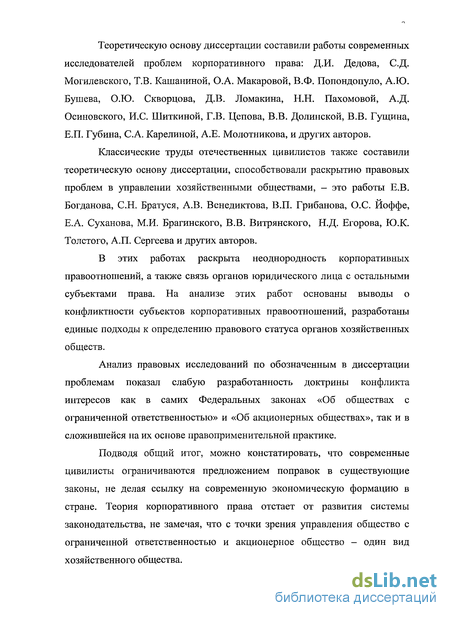 Теоретическую основу диссертации составили работы современных исследователей проблем корпоративного права: Д.И. Дедова, С.Д. Могилевского, Т.В. Кашаниной, О.А. Макаровой, В.Ф. Попондопуло, А.Ю. Бушева, О.Ю. Скворцова, Д.В. Ломакина, Н.Н. Пахомовой, А.Д. Осиновского, И.С. Шиткиной, Г.В. Цепова, В.В. Долинской, В.В. Гущина, Е.П. Губина, С.А. Карелиной, А.Е. Молотникова, и других авторов.

Классические труды отечественных цивилистов также составили теоретическую основу диссертации, способствовали раскрытию правовых проблем в управлении хозяйственными обществами, – это работы Е.В. Богданова, С.Н. Братуся, А.В. Венедиктова, В.П. Грибанова, О.С. Йоффе, Е.А. Суханова, М.И. Брагинского, В.В. Витрянского, Н.Д. Егорова, Ю.К. Толстого, А.П. Сергеева и других авторов.

В этих работах раскрыта неоднородность корпоративных правоотношений, а также связь органов юридического лица с остальными субъектами права. На анализе этих работ основаны выводы о конфликтности субъектов корпоративных правоотношений, разработаны единые подходы к определению правового статуса органов хозяйственных обществ.

Анализ правовых исследований по обозначенным в диссертации проблемам показал слабую разработанность доктрины конфликта интересов как в самих Федеральных законах «Об обществах с ограниченной ответственностью» и «Об акционерных обществах», так и в сложившейся на их основе правоприменительной практике.

Подводя общий итог, можно констатировать, что современные цивилисты ограничиваются предложением поправок в существующие законы, не делая ссылку на современную экономическую формацию в стране. Теория корпоративного права отстает от развития системы законодательства, не замечая, что с точки зрения управления общество с ограниченной ответственностью и акционерное общество – один вид хозяйственного общества.

dsLib.net
библиотека диссертаций